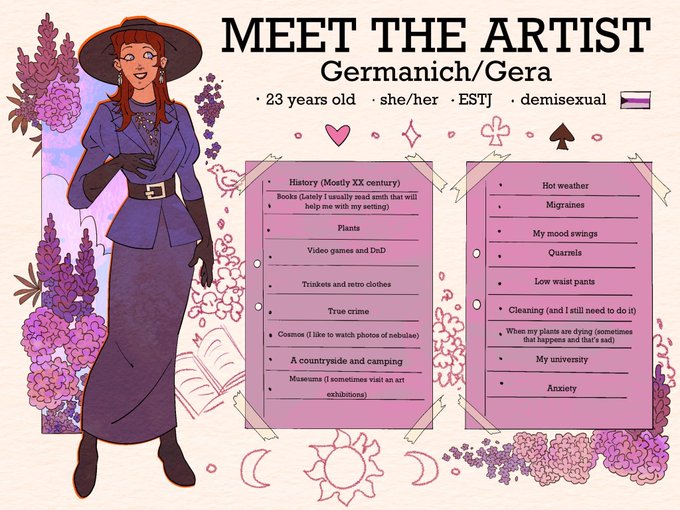 MEET THE ARTIST
Germanich/Gera

• 23 years old • she/her • ESTJ • demisexual

• History (Mostly XX century)
• Books (Lately I usually read smth that will help me with my setting)
• Plants
• Video games and DnD
• Trinkets and retro clothes
• True crime
• Cosmos (I like to watch photos of nebulae)
• A countryside and camping
• Museums (I sometimes visit an art exhibitions)

• Hot weather
• Migraines
• My mood swings
• Quarrels
• Low waist pants
• Cleaning (and I still need to do it)
• When my plants are dying (sometimes that happens and that's sad)
• My university
• Anxiety